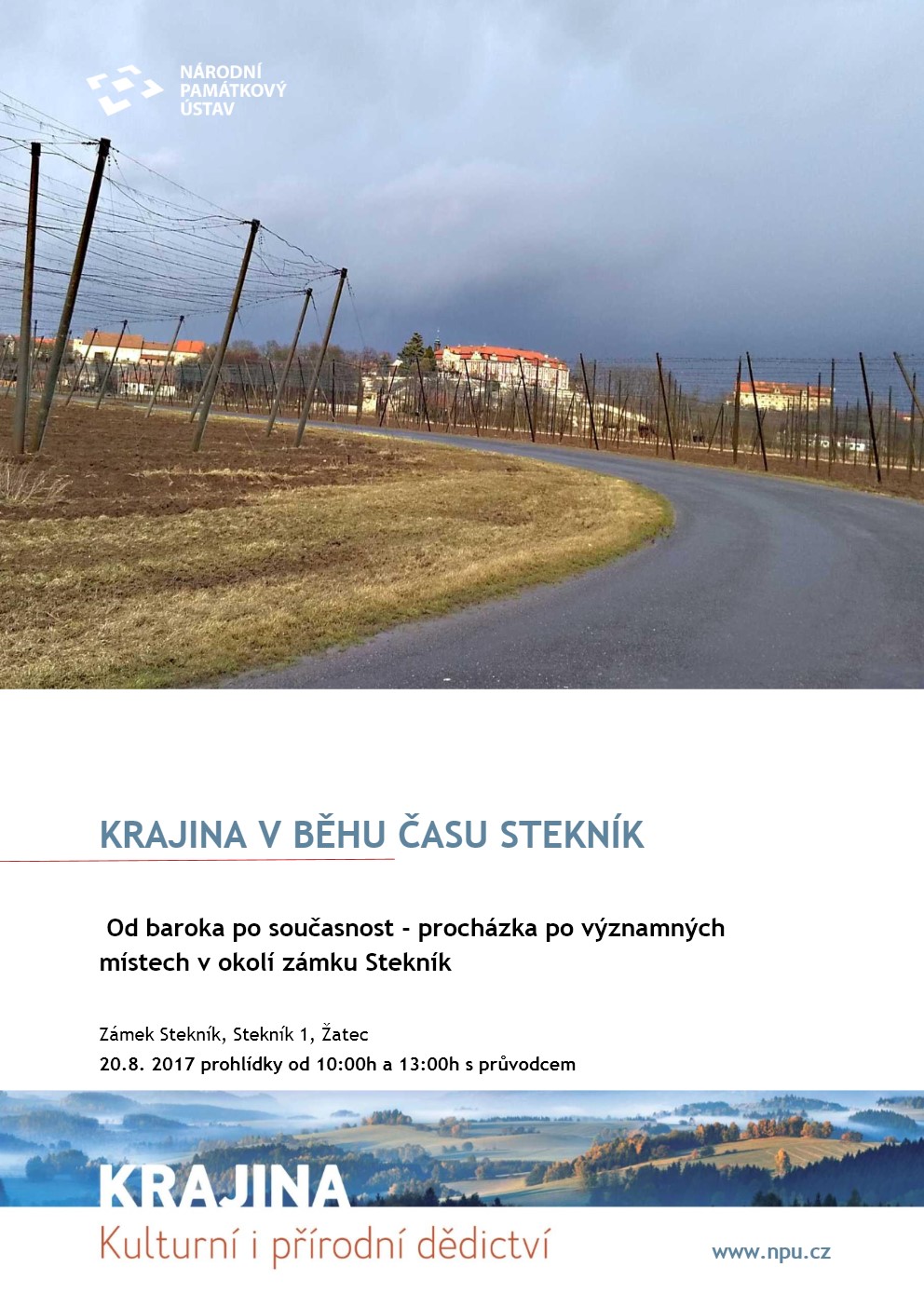 NÁRODNÍ PAMÁTKOVÝ ÚSTAV

KRAJINA V BĚHU ČASU STEKNÍK

Od baroka po současnost - procházka po významných místech v okolí zámku Stekník

Zámek Stekník, Stekník 1, Žatec
20.8. 2017 prohlídky od 10:00h a 13:00h s průvodcem

KRAJINA
Kulturní i přírodní dědictví

www.npu.cz